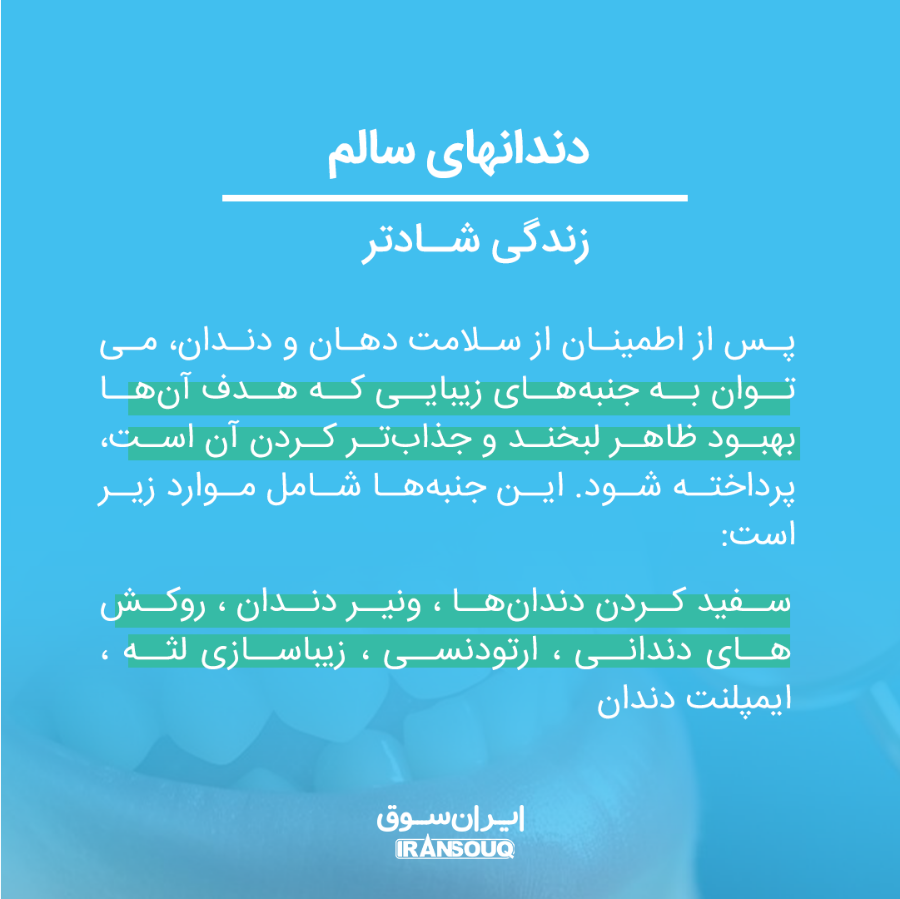 دندانهای سالم

زندگی شادتر

پس از اطمینان از سلامت دهان و دندان، می توان به جنبه‌های زیبایی که هدف آن‌ها بهبود ظاهر لبخند و جذاب‌تر کردن آن است، پرداخته شود. این جنبه‌ها شامل موارد زیر است:

سفید کردن دندان‌ها ، ونیر دندان ، روکش های دندانی ، ارتودنسی ، زیباسازی لثه ، ایمپلنت دندان

ایران‌سوق
IRANSOUQ